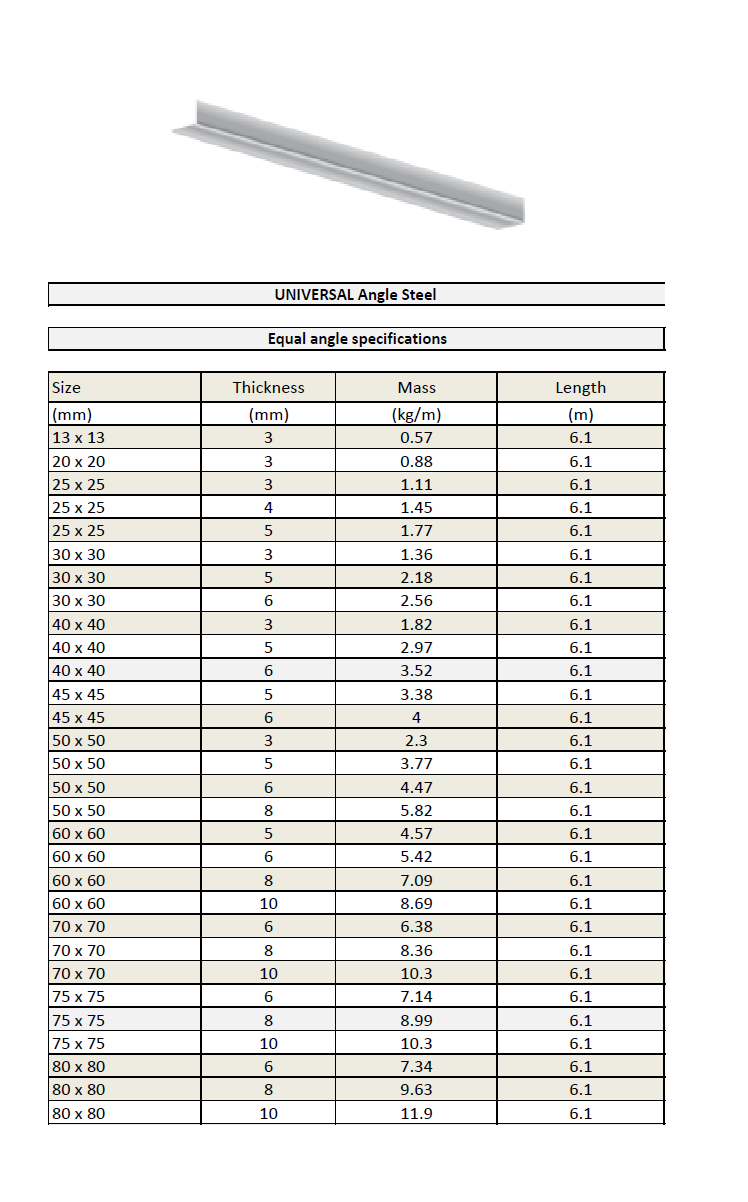 UNIVERSAL Angle Steel

Equal angle specifications

| Size | Thickness | Mass | Length |
|---|---|---|---|
| (mm) | (mm) | (kg/m) | (m) |
| 13 x 13 | 3 | 0.57 | 6.1 |
| 20 x 20 | 3 | 0.88 | 6.1 |
| 25 x 25 | 3 | 1.11 | 6.1 |
| 25 x 25 | 4 | 1.45 | 6.1 |
| 25 x 25 | 5 | 1.77 | 6.1 |
| 30 x 30 | 3 | 1.36 | 6.1 |
| 30 x 30 | 5 | 2.18 | 6.1 |
| 30 x 30 | 6 | 2.56 | 6.1 |
| 40 x 40 | 3 | 1.82 | 6.1 |
| 40 x 40 | 5 | 2.97 | 6.1 |
| 40 x 40 | 6 | 3.52 | 6.1 |
| 45 x 45 | 5 | 3.38 | 6.1 |
| 45 x 45 | 6 | 4 | 6.1 |
| 50 x 50 | 3 | 2.3 | 6.1 |
| 50 x 50 | 5 | 3.77 | 6.1 |
| 50 x 50 | 6 | 4.47 | 6.1 |
| 50 x 50 | 8 | 5.82 | 6.1 |
| 60 x 60 | 5 | 4.57 | 6.1 |
| 60 x 60 | 6 | 5.42 | 6.1 |
| 60 x 60 | 8 | 7.09 | 6.1 |
| 60 x 60 | 10 | 8.69 | 6.1 |
| 70 x 70 | 6 | 6.38 | 6.1 |
| 70 x 70 | 8 | 8.36 | 6.1 |
| 70 x 70 | 10 | 10.3 | 6.1 |
| 75 x 75 | 6 | 7.14 | 6.1 |
| 75 x 75 | 8 | 8.99 | 6.1 |
| 75 x 75 | 10 | 10.3 | 6.1 |
| 80 x 80 | 6 | 7.34 | 6.1 |
| 80 x 80 | 8 | 9.63 | 6.1 |
| 80 x 80 | 10 | 11.9 | 6.1 |